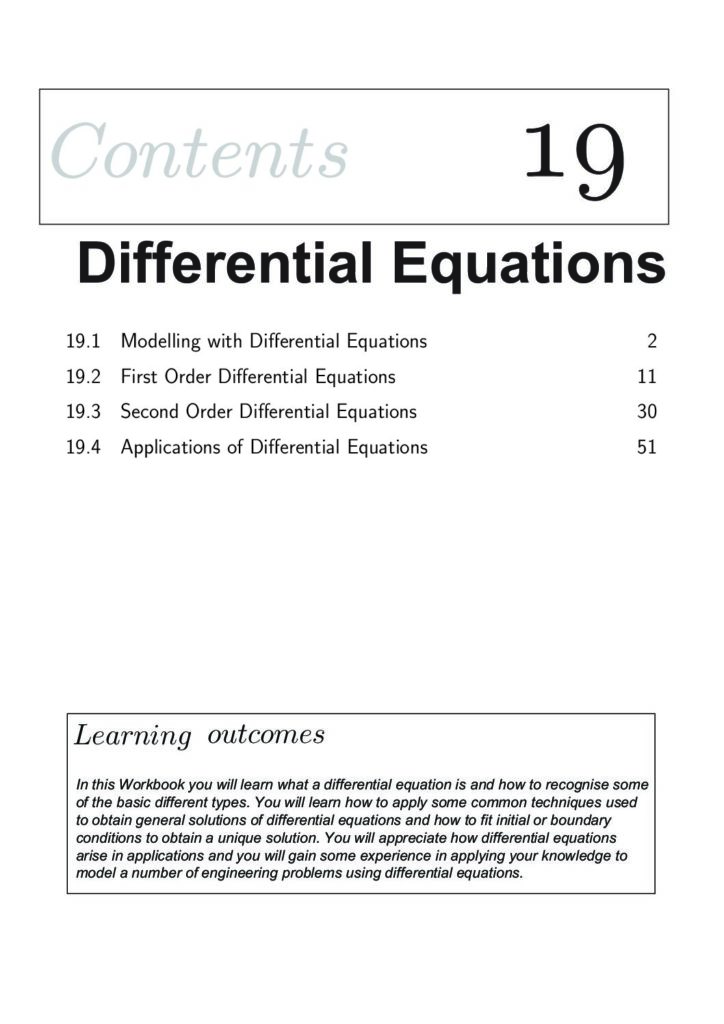 Contents 19

Differential Equations

19.1 Modelling with Differential Equations 2
19.2 First Order Differential Equations 11
19.3 Second Order Differential Equations 30
19.4 Applications of Differential Equations 51

Learning outcomes

In this Workbook you will learn what a differential equation is and how to recognise some of the basic different types. You will learn how to apply some common techniques used to obtain general solutions of differential equations and how to fit initial or boundary conditions to obtain a unique solution. You will appreciate how differential equations arise in applications and you will gain some experience in applying your knowledge to model a number of engineering problems using differential equations.